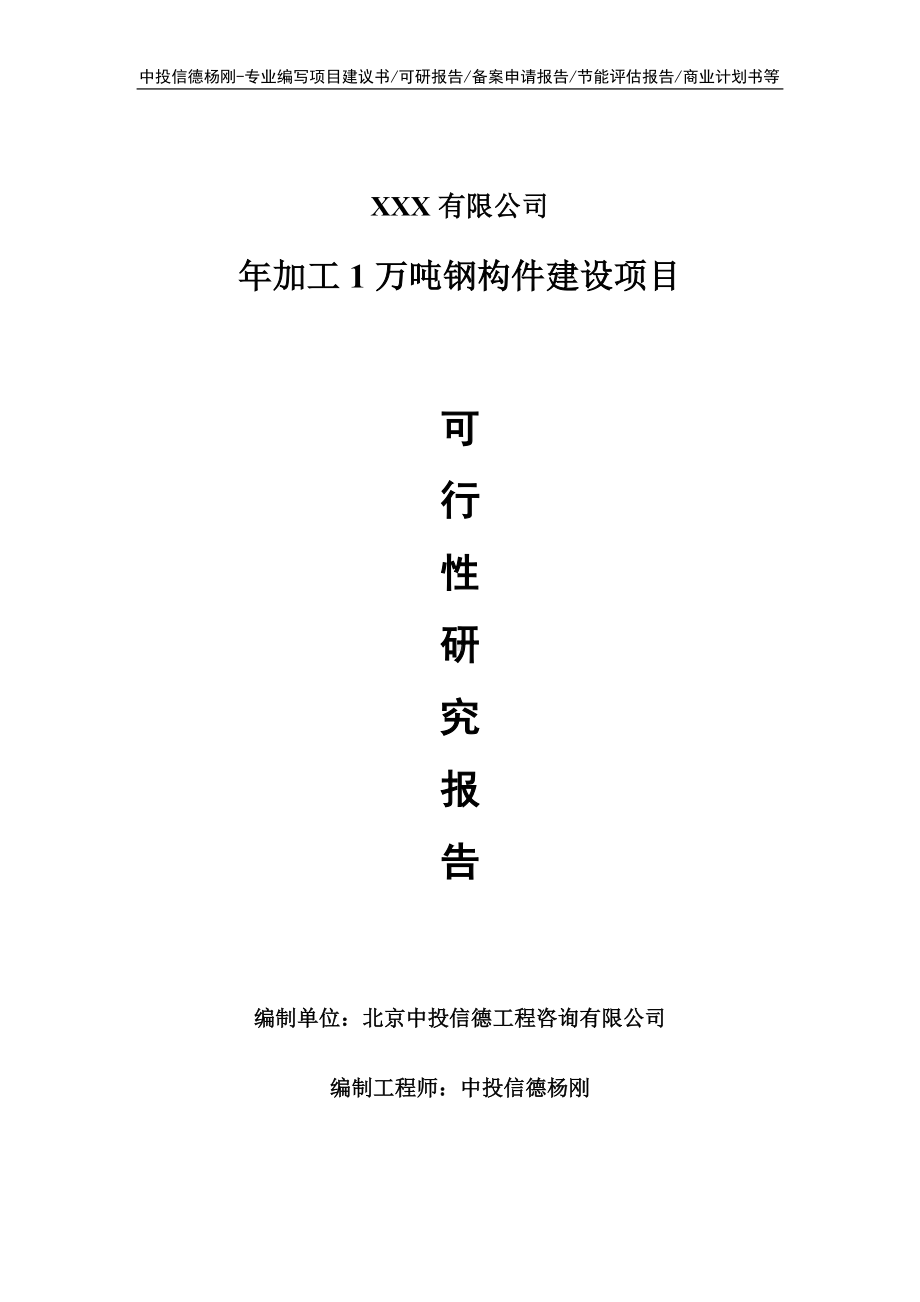 中投信德杨刚-专业编写项目建议书/可研报告/备案申请报告/节能评估报告/商业计划书等

XXX 有限公司

年加工 1 万吨钢构件建设项目

可

行

性

研

究

报

告

编制单位：北京中投信德工程咨询有限公司

编制工程师：中投信德杨刚